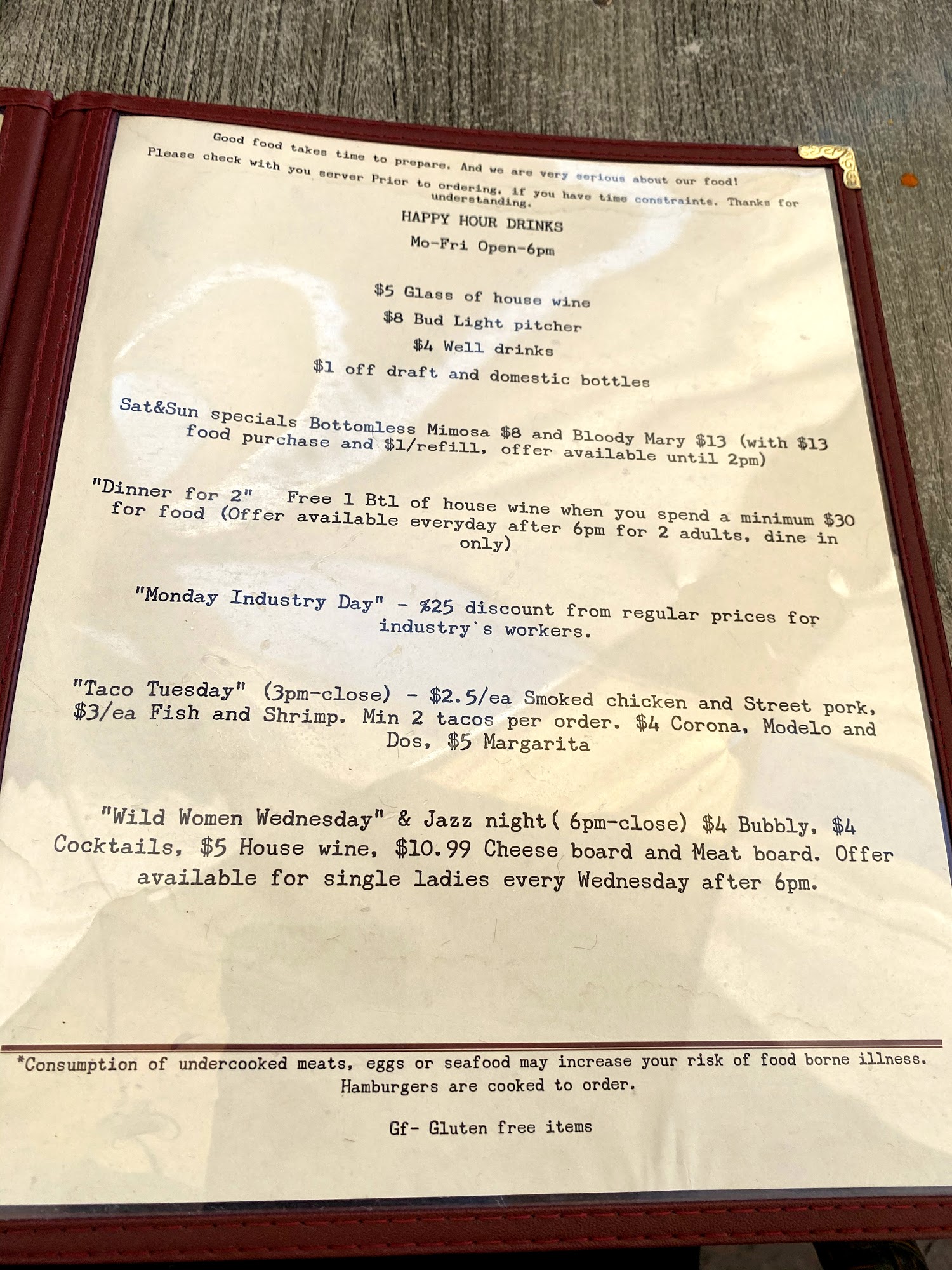 Good food takes time to prepare. And we are very serious about our food! Please check with you server Prior to ordering, if you have time constraints. Thanks for understanding.

HAPPY HOUR DRINKS

Mo-Fri Open-6pm

$5 Glass of house wine

$8 Bud Light pitcher

$4 Well drinks

$1 off draft and domestic bottles

Sat&Sun specials Bottomless Mimosa $8 and Bloody Mary $13 (with $13 food purchase and $1/refill, offer available until 2pm)

"Dinner for 2" Free 1 Btl of house wine when you spend a minimum $30 for food (Offer available everyday after 6pm for 2 adults, dine in only)

"Monday Industry Day" - %25 discount from regular prices for industry`s workers.

"Taco Tuesday" (3pm-close) - $2.5/ea Smoked chicken and Street pork, $3/ea Fish and Shrimp. Min 2 tacos per order. $4 Corona, Modelo and Dos, $5 Margarita

"Wild Women Wednesday" & Jazz night( 6pm-close) $4 Bubbly, $4 Cocktails, $5 House wine, $10.99 Cheese board and Meat board. Offer available for single ladies every Wednesday after 6pm.

*Consumption of undercooked meats, eggs or seafood may increase your risk of food borne illness. Hamburgers are cooked to order.

Gf- Gluten free items